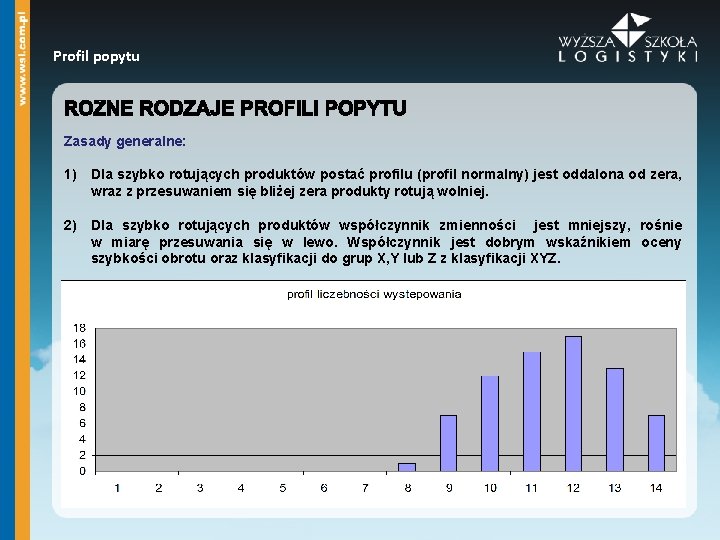 www.wsl.com.pl

Profil popytu

WYŻSZA SZKOŁA LOGISTYKI

ROZNE RODZAJE PROFILI POPYTU

Zasady generalne:

1) Dla szybko rotujących produktów postać profilu (profil normalny) jest oddalona od zera, wraz z przesuwaniem się bliżej zera produkty rotują wolniej.

2) Dla szybko rotujących produktów współczynnik zmienności jest mniejszy, rośnie w miarę przesuwania się w lewo. Współczynnik jest dobrym wskaźnikiem oceny szybkości obrotu oraz klasyfikacji do grup X,Y lub Z z klasyfikacji XYZ.

profil liczebności wystepowania

18
16
14
12
10
8
6
4
2
0

1 2 3 4 5 6 7 8 9 10 11 12 13 14